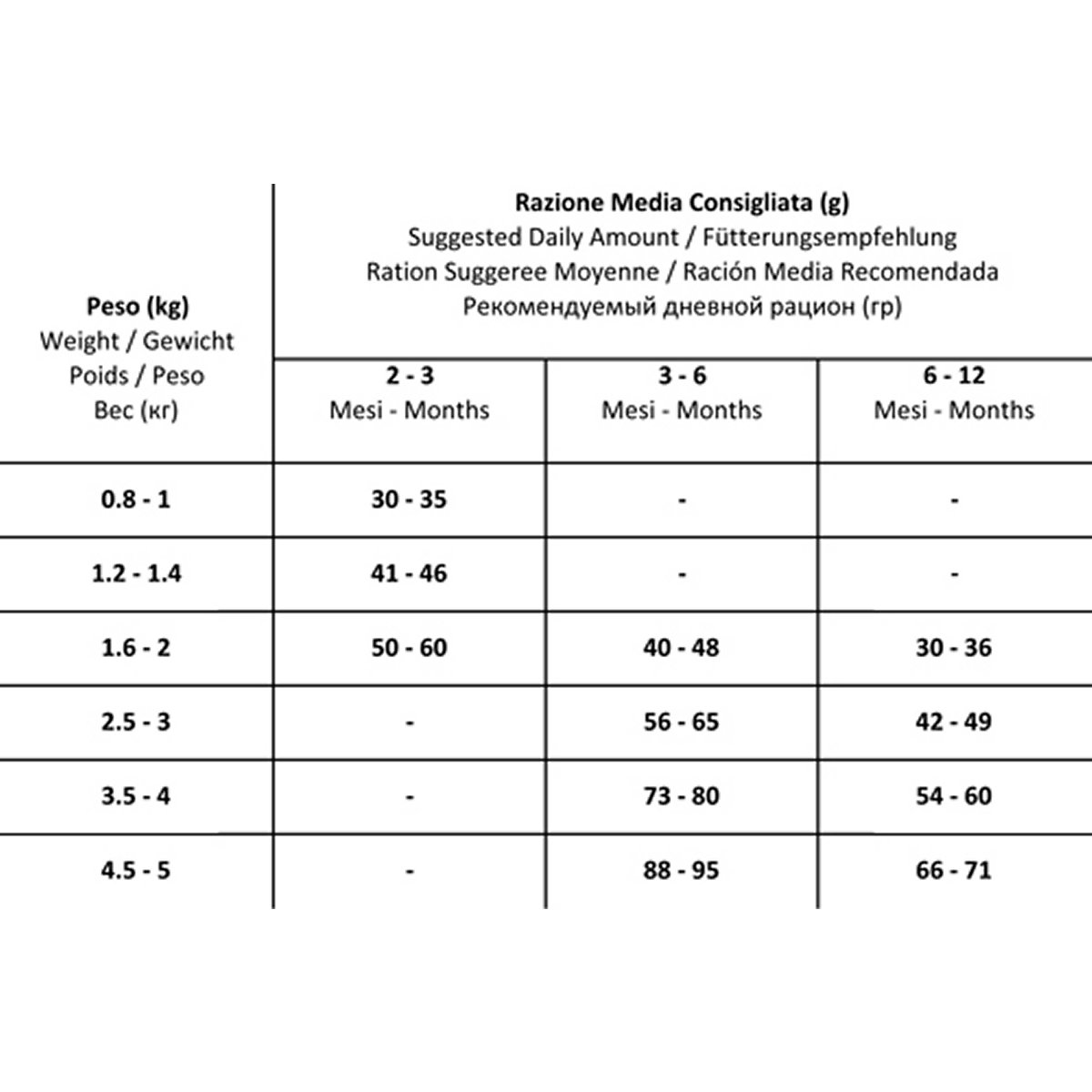 | Peso (kg) Weight / Gewicht Poids / Peso Вес (кг) | Razione Media Consigliata (g) Suggested Daily Amount / Fütterungsempfehlung Ration Suggeree Moyenne / Ración Media Recomendada Рекомендуемый дневной рацион (гр) | | |
|---|---|---|---|
| | 2 - 3 Mesi - Months | 3 - 6 Mesi - Months | 6 - 12 Mesi - Months |
| 0.8 - 1 | 30 - 35 | - | - |
| 1.2 - 1.4 | 41 - 46 | - | - |
| 1.6 - 2 | 50 - 60 | 40 - 48 | 30 - 36 |
| 2.5 - 3 | - | 56 - 65 | 42 - 49 |
| 3.5 - 4 | - | 73 - 80 | 54 - 60 |
| 4.5 - 5 | - | 88 - 95 | 66 - 71 |